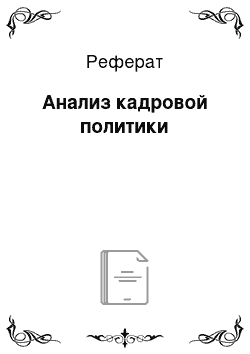 Реферат

Анализ кадровой политики